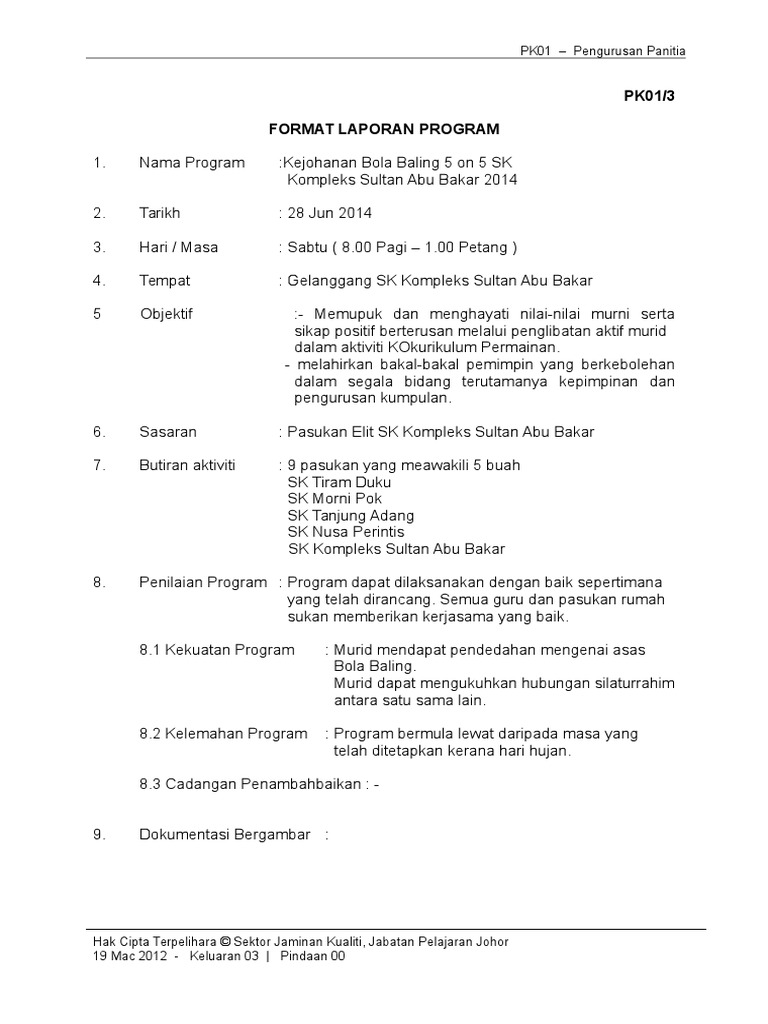 PK01 – Pengurusan Panitia

PK01/3

FORMAT LAPORAN PROGRAM

1. Nama Program :Kejohanan Bola Baling 5 on 5 SK Kompleks Sultan Abu Bakar 2014

2. Tarikh : 28 Jun 2014

3. Hari / Masa : Sabtu ( 8.00 Pagi – 1.00 Petang )

4. Tempat : Gelanggang SK Kompleks Sultan Abu Bakar

5 Objektif :- Memupuk dan menghayati nilai-nilai murni serta sikap positif berterusan melalui penglibatan aktif murid dalam aktiviti KOkurikulum Permainan.
- melahirkan bakal-bakal pemimpin yang berkebolehan dalam segala bidang terutamanya kepimpinan dan pengurusan kumpulan.

6. Sasaran : Pasukan Elit SK Kompleks Sultan Abu Bakar

7. Butiran aktiviti : 9 pasukan yang meawakili 5 buah
SK Tiram Duku
SK Morni Pok
SK Tanjung Adang
SK Nusa Perintis
SK Kompleks Sultan Abu Bakar

8. Penilaian Program : Program dapat dilaksanakan dengan baik sepertimana yang telah dirancang. Semua guru dan pasukan rumah sukan memberikan kerjasama yang baik.

8.1 Kekuatan Program : Murid mendapat pendedahan mengenai asas Bola Baling.
Murid dapat mengukuhkan hubungan silaturrahim antara satu sama lain.

8.2 Kelemahan Program : Program bermula lewat daripada masa yang telah ditetapkan kerana hari hujan.

8.3 Cadangan Penambahbaikan : -

9. Dokumentasi Bergambar :

Hak Cipta Terpelihara © Sektor Jaminan Kualiti, Jabatan Pelajaran Johor
19 Mac 2012 - Keluaran 03 | Pindaan 00